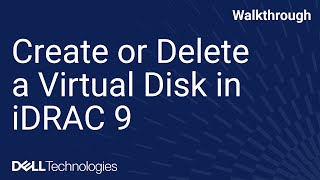 Walkthrough

Create or Delete a Virtual Disk in iDRAC 9

DELL Technologies